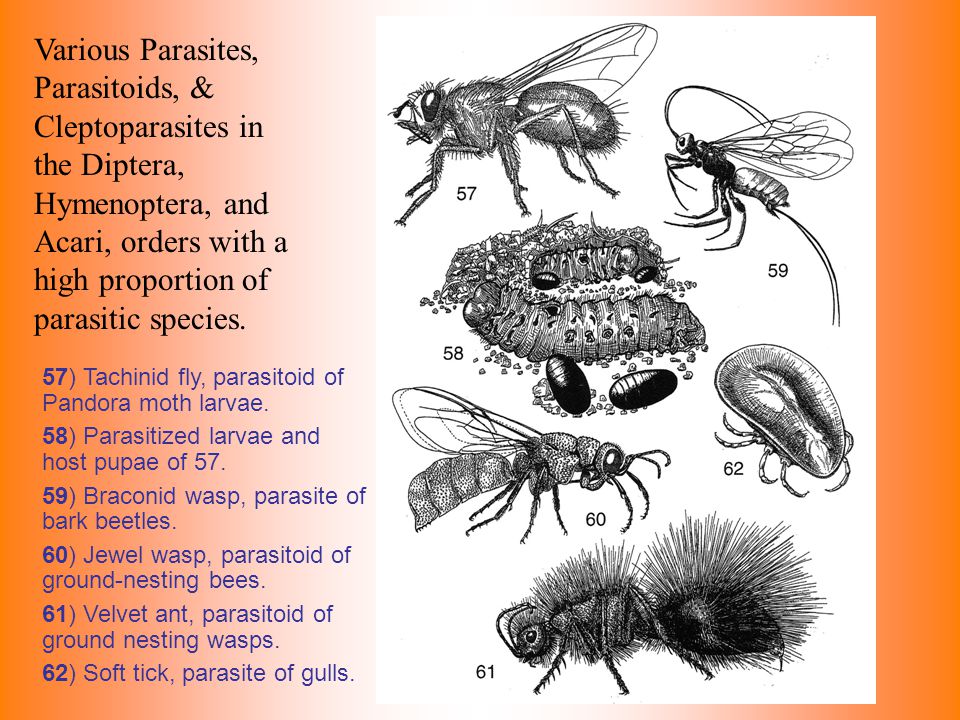 Various Parasites, Parasitoids, & Cleptoparasites in the Diptera, Hymenoptera, and Acari, orders with a high proportion of parasitic species.

57) Tachinid fly, parasitoid of Pandora moth larvae.

58) Parasitized larvae and host pupae of 57.

59) Braconid wasp, parasite of bark beetles.

60) Jewel wasp, parasitoid of ground-nesting bees.

61) Velvet ant, parasitoid of ground nesting wasps.

62) Soft tick, parasite of gulls.

57

59

58

62

60

61